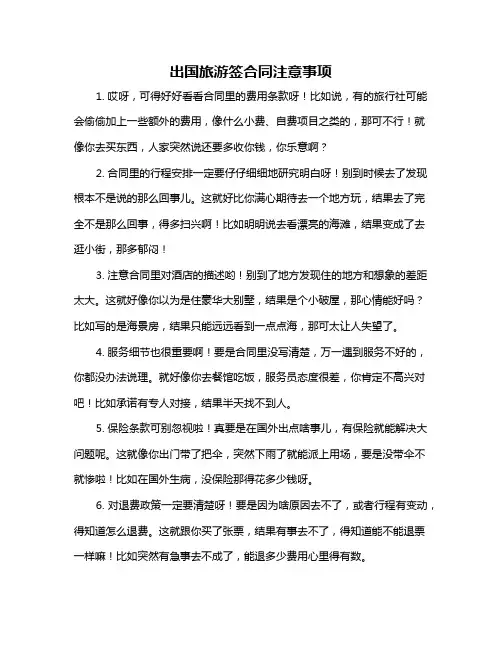 出国旅游签合同注意事项

1. 哎呀，可得好好看看合同里的费用条款呀！比如说，有的旅行社可能会偷偷加上一些额外的费用，像什么小费、自费项目之类的，那可不行！就像你去买东西，人家突然说还要多收你钱，你乐意啊？

2. 合同里的行程安排一定要仔仔细细地研究明白呀！别到时候去了发现根本不是说的那么回事儿。这就好比你满心期待去一个地方玩，结果去了完全不是那么回事，得多扫兴啊！比如明明说去看漂亮的海滩，结果变成了去逛小街，那多郁闷！

3. 注意合同里对酒店的描述哟！别到了地方发现住的地方和想象的差距太大。这就好像你以为是住豪华大别墅，结果是个小破屋，那心情能好吗？比如写的是海景房，结果只能远远看到一点点海，那可太让人失望了。

4. 服务细节也很重要啊！要是合同里没写清楚，万一遇到服务不好的，你都没办法说理。就好像你去餐馆吃饭，服务员态度很差，你肯定不高兴对吧！比如承诺有专人对接，结果半天找不到人。

5. 保险条款可别忽视啦！真要是在国外出点啥事儿，有保险就能解决大问题呢。这就像你出门带了把伞，突然下雨了就能派上用场，要是没带伞不就惨啦！比如在国外生病，没保险那得花多少钱呀。

6. 对退费政策一定要清楚呀！要是因为啥原因去不了，或者行程有变动，得知道怎么退费。这就跟你买了张票，结果有事去不了，得知道能不能退票一样嘛！比如突然有急事去不成了，能退多少费用心里得有数。